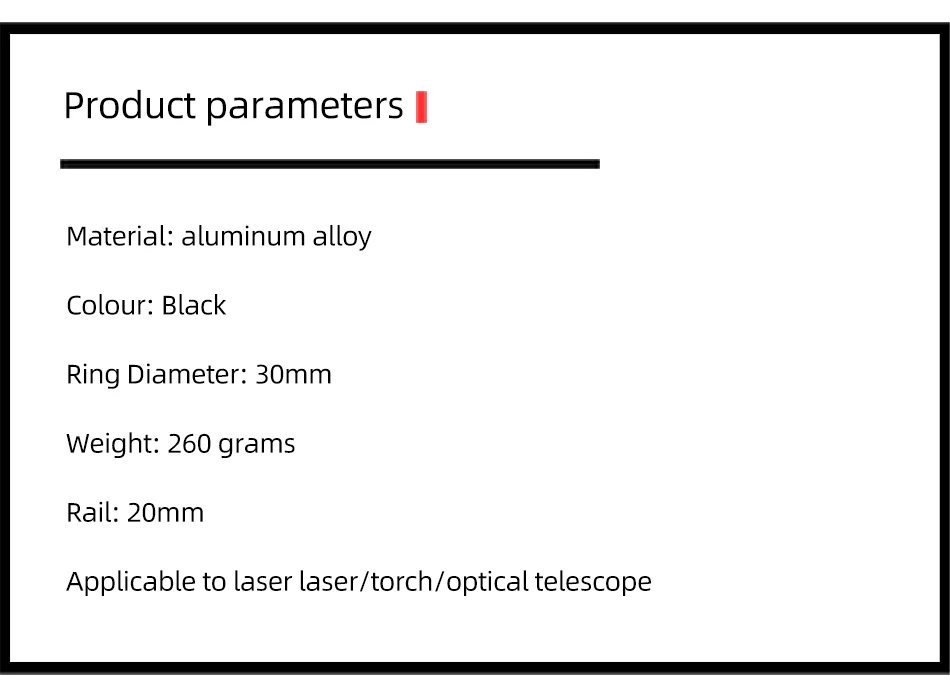 Product parameters

Material: aluminum alloy

Colour: Black

Ring Diameter: 30mm

Weight: 260 grams

Rail: 20mm

Applicable to laser laser/torch/optical telescope